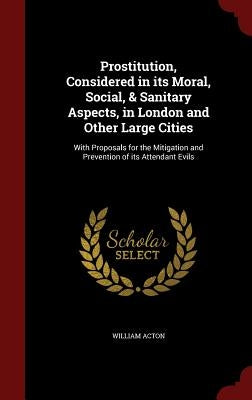 Prostitution, Considered in its Moral, Social, & Sanitary Aspects, in London and Other Large Cities

With Proposals for the Mitigation and Prevention of its Attendant Evils

Scholar SELECT

WILLIAM ACTON